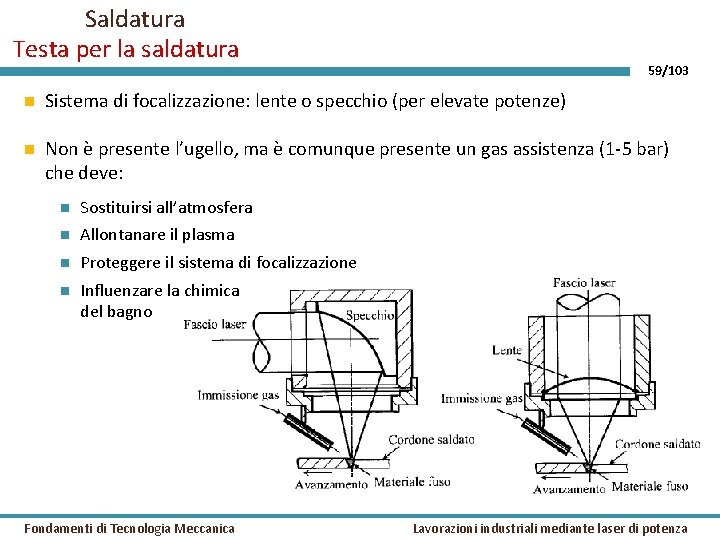 Saldatura
Testa per la saldatura

59/103

Sistema di focalizzazione: lente o specchio (per elevate potenze)

Non è presente l'ugello, ma è comunque presente un gas assistenza (1-5 bar) che deve:

Sostituirsi all'atmosfera

Allontanare il plasma

Proteggere il sistema di focalizzazione

Influenzare la chimica del bagno

Fascio laser
Specchio
Immissione gas
Cordone saldato
Avanzamento
Materiale fuso

Fascio laser
Lente
Immissione gas
Cordone saldato
Avanzamento
Materiale fuso

Fondamenti di Tecnologia Meccanica

Lavorazioni industriali mediante laser di potenza